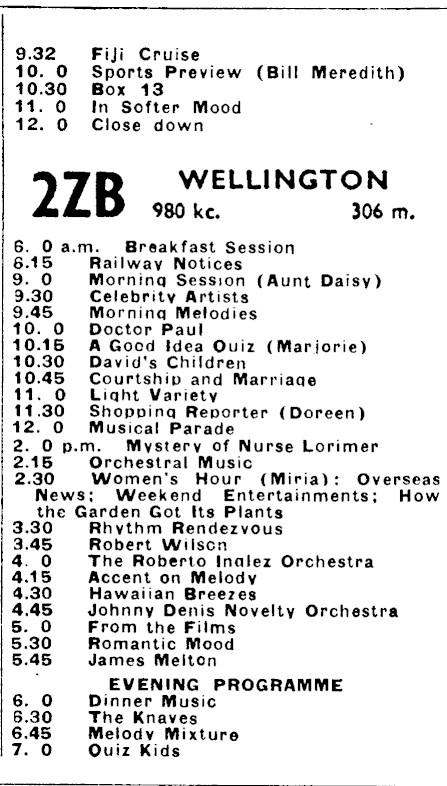 9.32 Fiji Cruise
10. 0 Sports Preview (Bill Meredith)
10.30 Box 13
11. 0 In Softer Mood
12. 0 Close down

2ZB WELLINGTON
980 kc. 306 m.

6. 0 a.m. Breakfast Session
6.15 Railway Notices
9. 0 Morning Session (Aunt Daisy)
9.30 Celebrity Artists
9.45 Morning Melodies
10. 0 Doctor Paul
10.15 A Good Idea Quiz (Marjorie)
10.30 David's Children
10.45 Courtship and Marriage
11. 0 Light Variety
11.30 Shopping Reporter (Doreen)
12. 0 Musical Parade
2. 0 p.m. Mystery of Nurse Lorimer
2.15 Orchestral Music
2.30 Women's Hour (Miria): Overseas News; Weekend Entertainments; How the Garden Got Its Plants
3.30 Rhythm Rendezvous
3.45 Robert Wilson
4. 0 The Roberto Inglez Orchestra
4.15 Accent on Melody
4.30 Hawaiian Breezes
4.45 Johnny Denis Novelty Orchestra
5. 0 From the Films
5.30 Romantic Mood
5.45 James Melton

EVENING PROGRAMME
6. 0 Dinner Music
6.30 The Knaves
6.45 Melody Mixture
7. 0 Quiz Kids